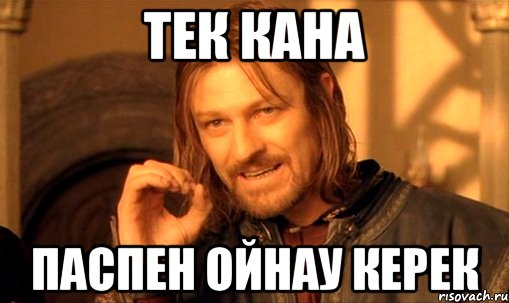 ТЕК КАНА

ПАСПЕН ОЙНАУ КЕРЕК

risovach.ru